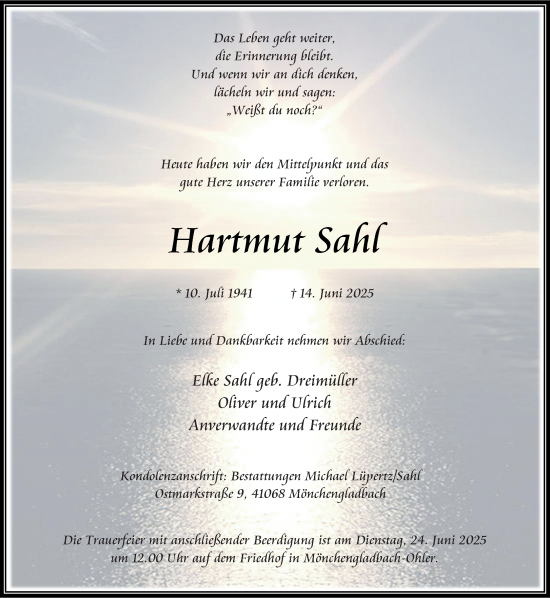 Das Leben geht weiter,
die Erinnerung bleibt.
Und wenn wir an dich denken,
lächeln wir und sagen:
„Weißt du noch?“

Heute haben wir den Mittelpunkt und das gute Herz unserer Familie verloren.

Hartmut Sahl

* 10. Juli 1941 † 14. Juni 2025

In Liebe und Dankbarkeit nehmen wir Abschied:

Elke Sahl geb. Dreimüller
Oliver und Ulrich
Anverwandte und Freunde

Kondolenzanschrift: Bestattungen Michael Lüpertz/Sahl
Ostmarkstraße 9, 41068 Mönchengladbach

Die Trauerfeier mit anschließender Beerdigung ist am Dienstag, 24. Juni 2025 um 12.00 Uhr auf dem Friedhof in Mönchengladbach-Ohler.